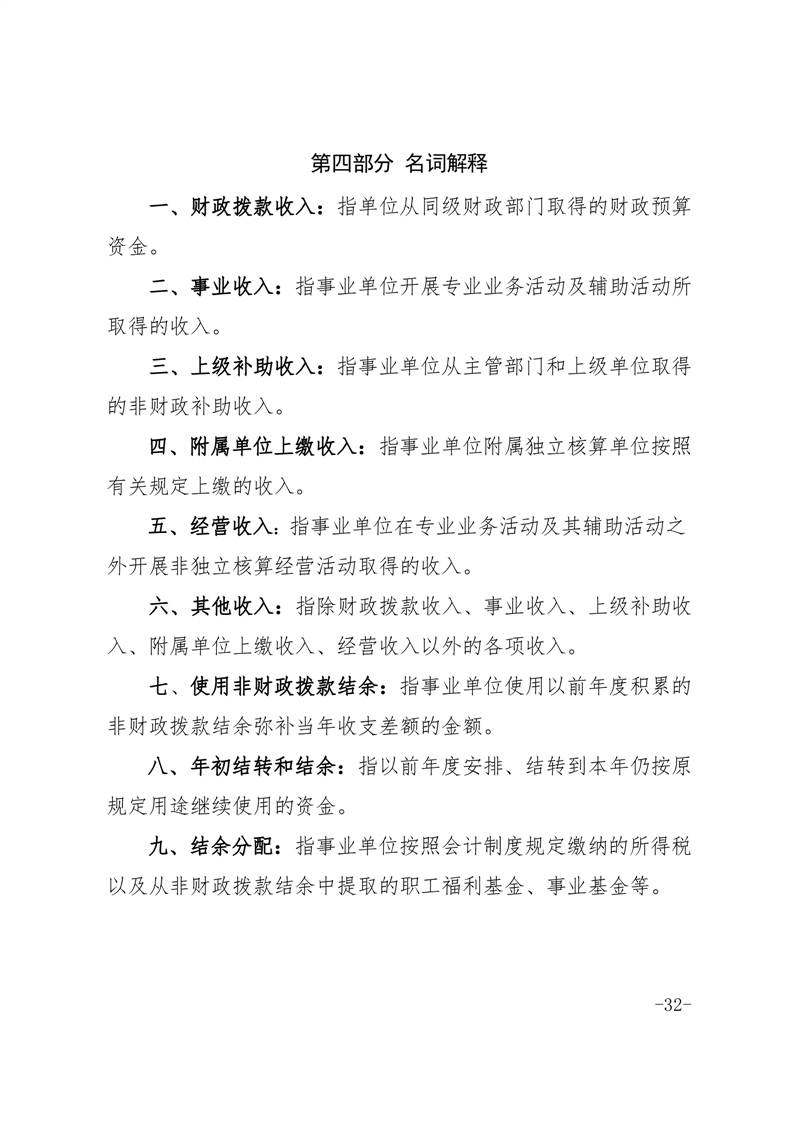 第四部分 名词解释

一、财政拨款收入：指单位从同级财政部门取得的财政预算资金。

二、事业收入：指事业单位开展专业业务活动及辅助活动所取得的收入。

三、上级补助收入：指事业单位从主管部门和上级单位取得的非财政补助收入。

四、附属单位上缴收入：指事业单位附属独立核算单位按照有关规定上缴的收入。

五、经营收入：指事业单位在专业业务活动及其辅助活动之外开展非独立核算经营活动取得的收入。

六、其他收入：指除财政拨款收入、事业收入、上级补助收入、附属单位上缴收入、经营收入以外的各项收入。

七、使用非财政拨款结余：指事业单位使用以前年度积累的非财政拨款结余弥补当年收支差额的金额。

八、年初结转和结余：指以前年度安排、结转到本年仍按原规定用途继续使用的资金。

九、结余分配：指事业单位按照会计制度规定缴纳的所得税以及从非财政拨款结余中提取的职工福利基金、事业基金等。

-32-